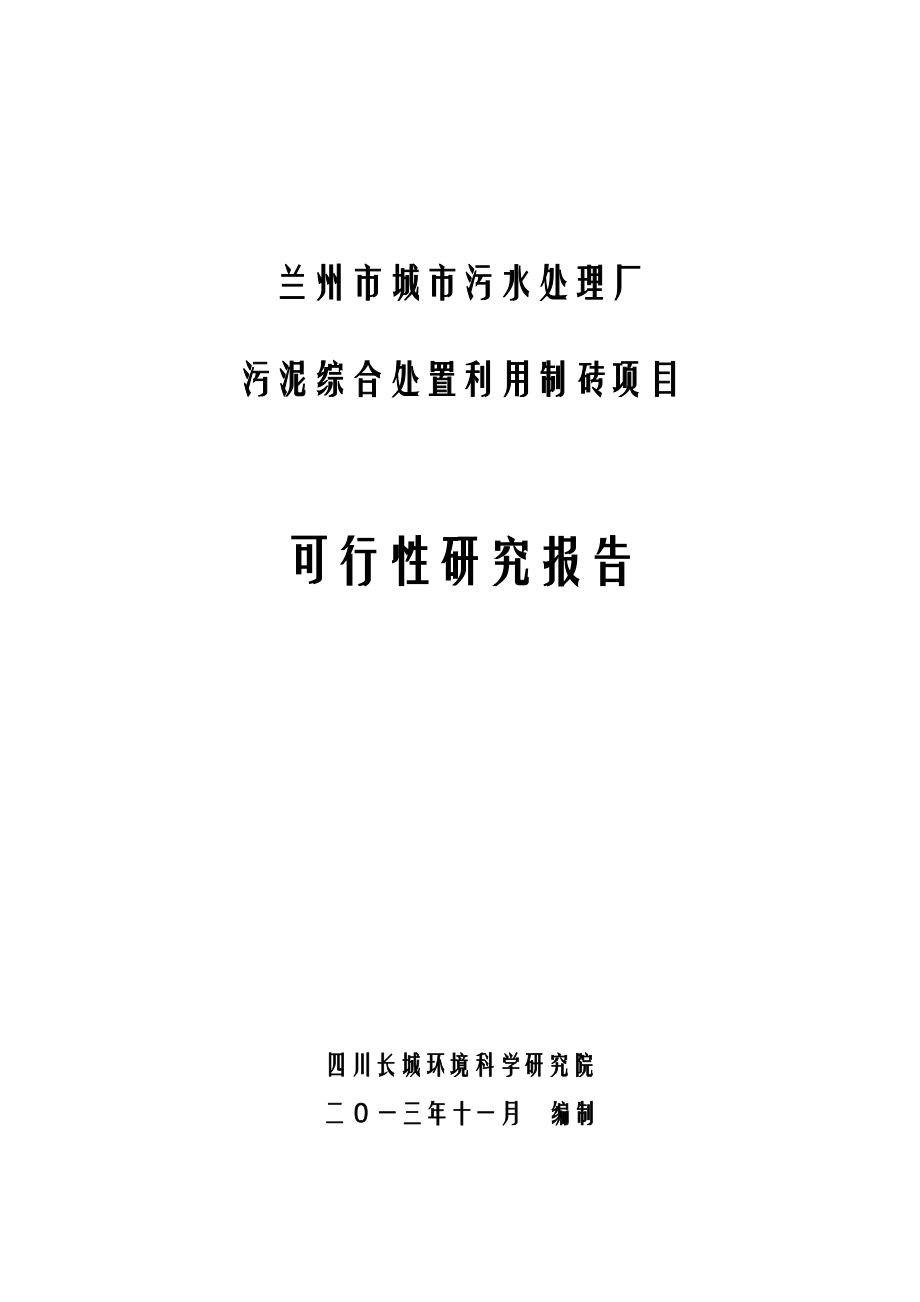 兰州市城市污水处理厂

污泥综合处置利用制砖项目

可行性研究报告

四川长城环境科学研究院

二〇一三年十一月　编制